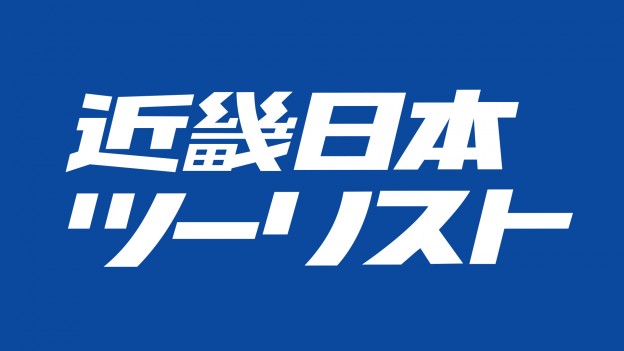 近畿日本
ツーリスト